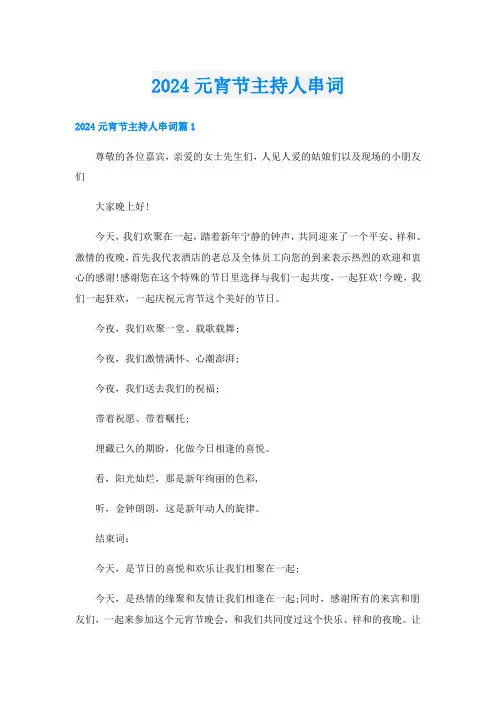 2024元宵节主持人串词

2024元宵节主持人串词篇1

尊敬的各位嘉宾，亲爱的女士先生们，人见人爱的姑娘们以及现场的小朋友们

大家晚上好!

今天，我们欢聚在一起，踏着新年宁静的钟声，共同迎来了一个平安、祥和、激情的夜晚，首先我代表酒店的老总及全体员工向您的到来表示热烈的欢迎和衷心的感谢!感谢您在这个特殊的节日里选择与我们一起共度，一起狂欢!今晚，我们一起狂欢，一起庆祝元宵节这个美好的节日。

今夜，我们欢聚一堂、载歌载舞；

今夜，我们激情满怀、心潮澎湃；

今夜，我们送去我们的祝福；

带着祝愿、带着嘱托；

埋藏已久的期盼，化做今日相逢的喜悦。

看，阳光灿烂，那是新年绚丽的色彩，

听，金钟朗朗，这是新年动人的旋律。

结束词：

今天，是节日的喜悦和欢乐让我们相聚在一起；

今天，是热情的缘聚和友情让我们相逢在一起;同时，感谢所有的来宾和朋友们，一起来参加这个元宵节晚会，和我们共同度过这个快乐、祥和的夜晚。让